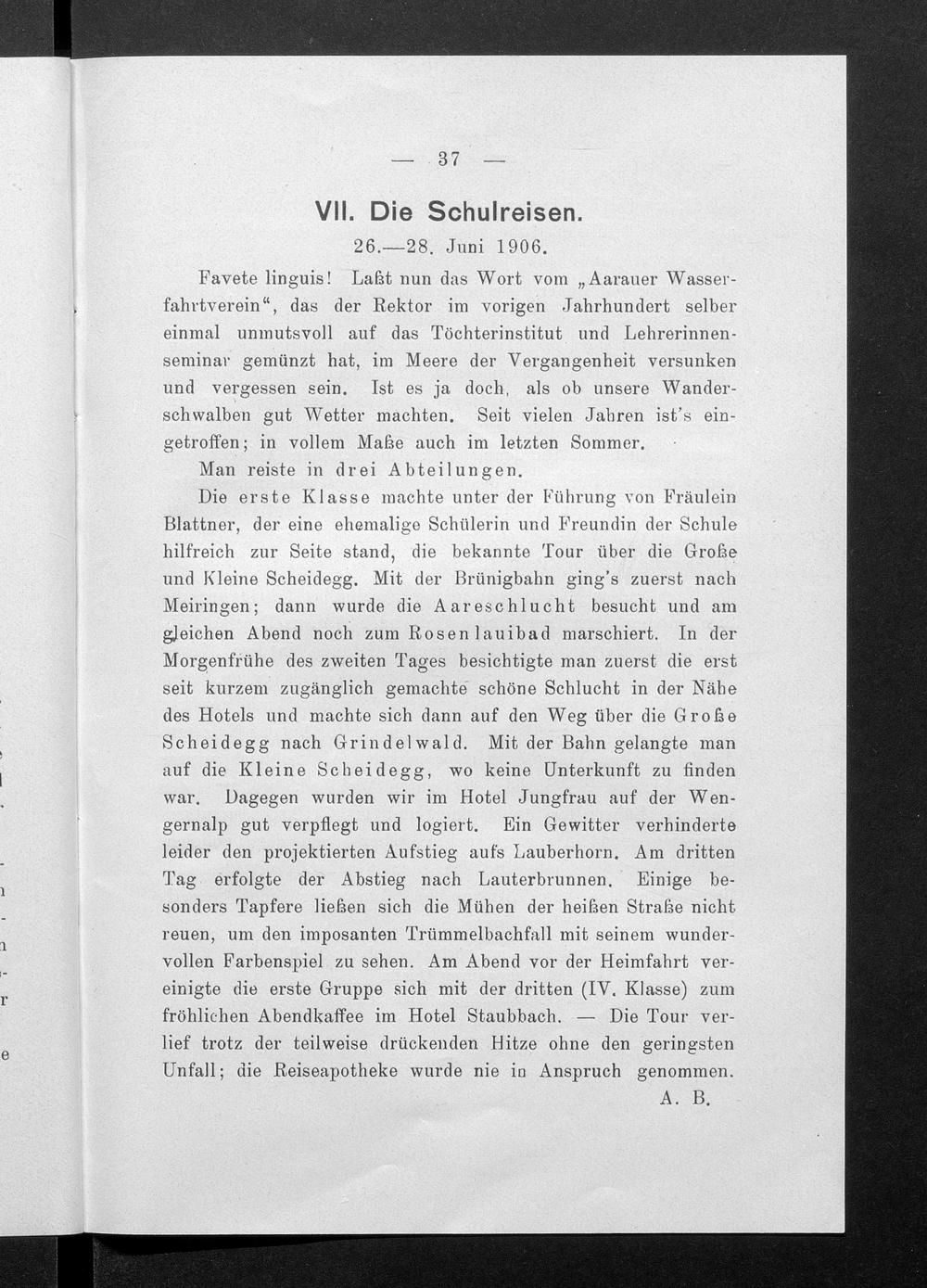 — 37 —

VII. Die Schulreisen.

26.—28. Juni 1906.

Favete linguis! Laßt nun das Wort vom „Aarauer Wasserfahrtverein“, das der Rektor im vorigen Jahrhundert selber einmal unmutsvoll auf das Töchterinstitut und Lehrerinnenseminar gemünzt hat, im Meere der Vergangenheit versunken und vergessen sein. Ist es ja doch, als ob unsere Wanderschwalben gut Wetter machten. Seit vielen Jahren ist's eingetroffen; in vollem Maße auch im letzten Sommer.

Man reiste in drei Abteilungen.

Die erste Klasse machte unter der Führung von Fräulein Blattner, der eine ehemalige Schülerin und Freundin der Schule hilfreich zur Seite stand, die bekannte Tour über die Große und Kleine Scheidegg. Mit der Brünigbahn ging's zuerst nach Meiringen; dann wurde die Aareschlucht besucht und am gleichen Abend noch zum Rosenlauibad marschiert. In der Morgenfrühe des zweiten Tages besichtigte man zuerst die erst seit kurzem zugänglich gemachte schöne Schlucht in der Nähe des Hotels und machte sich dann auf den Weg über die Große Scheidegg nach Grindelwald. Mit der Bahn gelangte man auf die Kleine Scheidegg, wo keine Unterkunft zu finden war. Dagegen wurden wir im Hotel Jungfrau auf der Wengernalp gut verpflegt und logiert. Ein Gewitter verhinderte leider den projektierten Aufstieg aufs Lauberhorn. Am dritten Tag erfolgte der Abstieg nach Lauterbrunnen. Einige besonders Tapfere ließen sich die Mühen der heißen Straße nicht reuen, um den imposanten Trümmelbachfall mit seinem wundervollen Farbenspiel zu sehen. Am Abend vor der Heimfahrt vereinigte die erste Gruppe sich mit der dritten (IV. Klasse) zum fröhlichen Abendkaffee im Hotel Staubbach. — Die Tour verlief trotz der teilweise drückenden Hitze ohne den geringsten Unfall; die Reiseapotheke wurde nie in Anspruch genommen.

A. B.